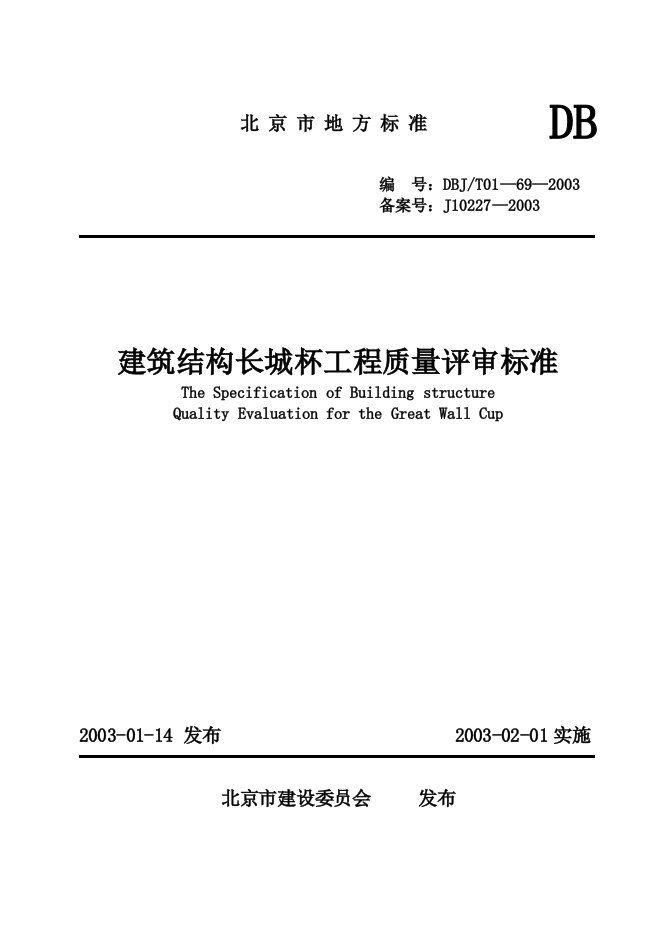 北京市地方标准

DB

编 号：DBJ/T01—69—2003
备案号：J10227—2003

建筑结构长城杯工程质量评审标准
The Specification of Building structure Quality Evaluation for the Great Wall Cup

2003-01-14 发布

2003-02-01 实施

北京市建设委员会 发布